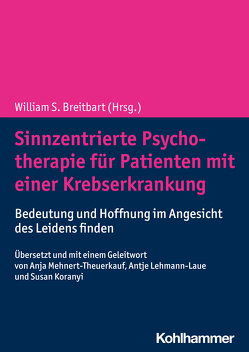 William S. Breitbart (Hrsg.)

Sinnzentrierte Psychotherapie für Patienten mit einer Krebserkrankung

Bedeutung und Hoffnung im Angesicht des Leidens finden

Übersetzt und mit einem Geleitwort von Anja Mehnert-Theuerkauf, Antje Lehmann-Laue und Susan Koranyi

Kohlhammer